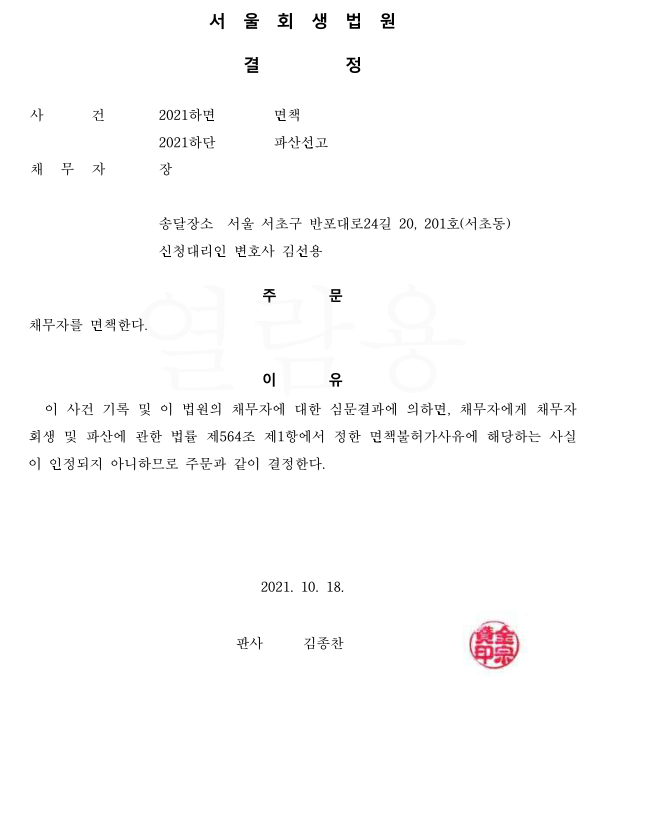 서 울 회 생 법 원

결 정

사 건 2021하면 면책
2021하단 파산선고
채 무 자 장

송달장소 서울 서초구 반포대로24길 20, 201호(서초동)
신청대리인 변호사 김선용

주 문

채무자를 면책한다.

열람용

이 유

이 사건 기록 및 이 법원의 채무자에 대한 심문결과에 의하면, 채무자에게 채무자 회생 및 파산에 관한 법률 제564조 제1항에서 정한 면책불허가사유에 해당하는 사실이 인정되지 아니하므로 주문과 같이 결정한다.

2021. 10. 18.

판사 김종찬

金宗贊印